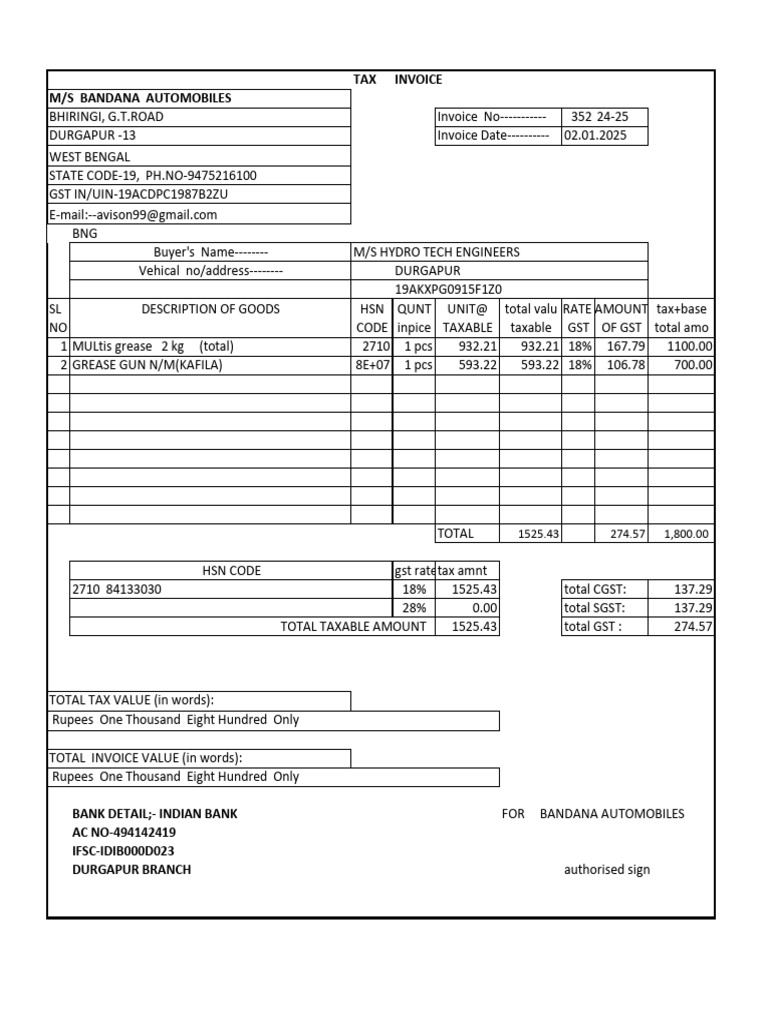 TAX INVOICE

M/S BANDANA AUTOMOBILES
BHIRINGI, G.T.ROAD
DURGAPUR -13
WEST BENGAL
STATE CODE-19, PH.NO-9475216100
GST IN/UIN-19ACDPC1987B2ZU
E-mail:--avison99@gmail.com

| Invoice No----------- | 352 24-25 |
|---|---|
| Invoice Date---------- | 02.01.2025 |

BNG

| Buyer's Name-------- | M/S HYDRO TECH ENGINEERS |
|---|---|
| Vehical no/address-------- | DURGAPUR |
| | 19AKXPG0915F1Z0 |

| SL NO | DESCRIPTION OF GOODS | HSN CODE | QUNT inpice | UNIT@ TAXABLE | total valu taxable | RATE GST | AMOUNT OF GST | tax+base total amo |
|---|---|---|---|---|---|---|---|---|
| 1 | MULtis grease 2 kg (total) | 2710 | 1 pcs | 932.21 | 932.21 | 18% | 167.79 | 1100.00 |
| 2 | GREASE GUN N/M(KAFILA) | 8E+07 | 1 pcs | 593.22 | 593.22 | 18% | 106.78 | 700.00 |
| | | | | TOTAL | 1525.43 | | 274.57 | 1,800.00 |

| HSN CODE | gst rate | tax amnt |
|---|---|---|
| 2710 84133030 | 18% | 1525.43 |
| | 28% | 0.00 |
| TOTAL TAXABLE AMOUNT | | 1525.43 |

| total CGST: | 137.29 |
|---|---|
| total SGST: | 137.29 |
| total GST : | 274.57 |

TOTAL TAX VALUE (in words):
Rupees One Thousand Eight Hundred Only

TOTAL INVOICE VALUE (in words):
Rupees One Thousand Eight Hundred Only

BANK DETAIL;- INDIAN BANK
AC NO-494142419
IFSC-IDIB000D023
DURGAPUR BRANCH

FOR BANDANA AUTOMOBILES

authorised sign